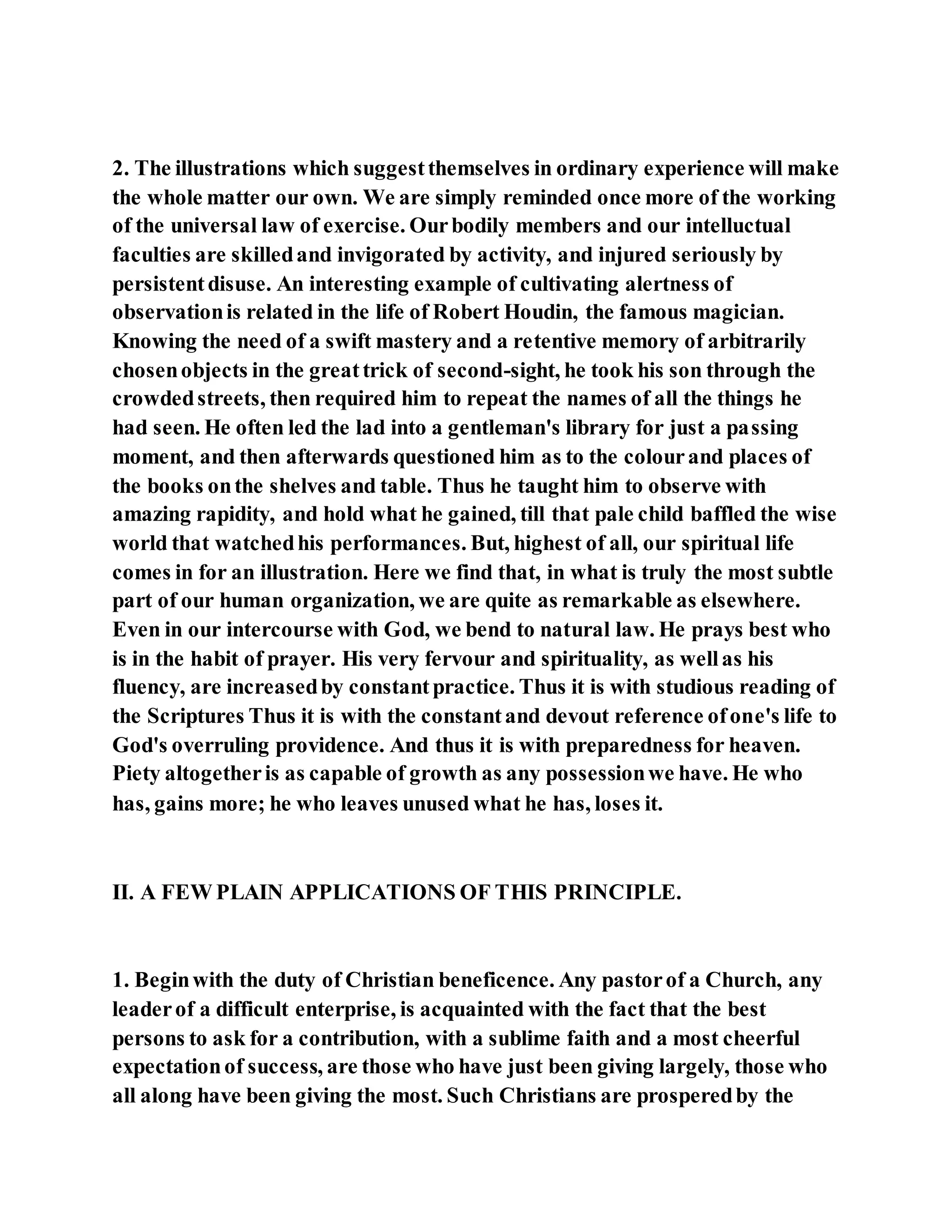 2. The illustrations which suggest themselves in ordinary experience will make the whole matter our own. We are simply reminded once more of the working of the universal law of exercise. Our bodily members and our intelluctual faculties are skilled and invigorated by activity, and injured seriously by persistent disuse. An interesting example of cultivating alertness of observation is related in the life of Robert Houdin, the famous magician. Knowing the need of a swift mastery and a retentive memory of arbitrarily chosen objects in the great trick of second-sight, he took his son through the crowded streets, then required him to repeat the names of all the things he had seen. He often led the lad into a gentleman's library for just a passing moment, and then afterwards questioned him as to the colour and places of the books on the shelves and table. Thus he taught him to observe with amazing rapidity, and hold what he gained, till that pale child baffled the wise world that watched his performances. But, highest of all, our spiritual life comes in for an illustration. Here we find that, in what is truly the most subtle part of our human organization, we are quite as remarkable as elsewhere. Even in our intercourse with God, we bend to natural law. He prays best who is in the habit of prayer. His very fervour and spirituality, as well as his fluency, are increased by constant practice. Thus it is with studious reading of the Scriptures Thus it is with the constant and devout reference of one's life to God's overruling providence. And thus it is with preparedness for heaven. Piety altogether is as capable of growth as any possession we have. He who has, gains more; he who leaves unused what he has, loses it.

II. A FEW PLAIN APPLICATIONS OF THIS PRINCIPLE.

1. Begin with the duty of Christian beneficence. Any pastor of a Church, any leader of a difficult enterprise, is acquainted with the fact that the best persons to ask for a contribution, with a sublime faith and a most cheerful expectation of success, are those who have just been giving largely, those who all along have been giving the most. Such Christians are prospered by the